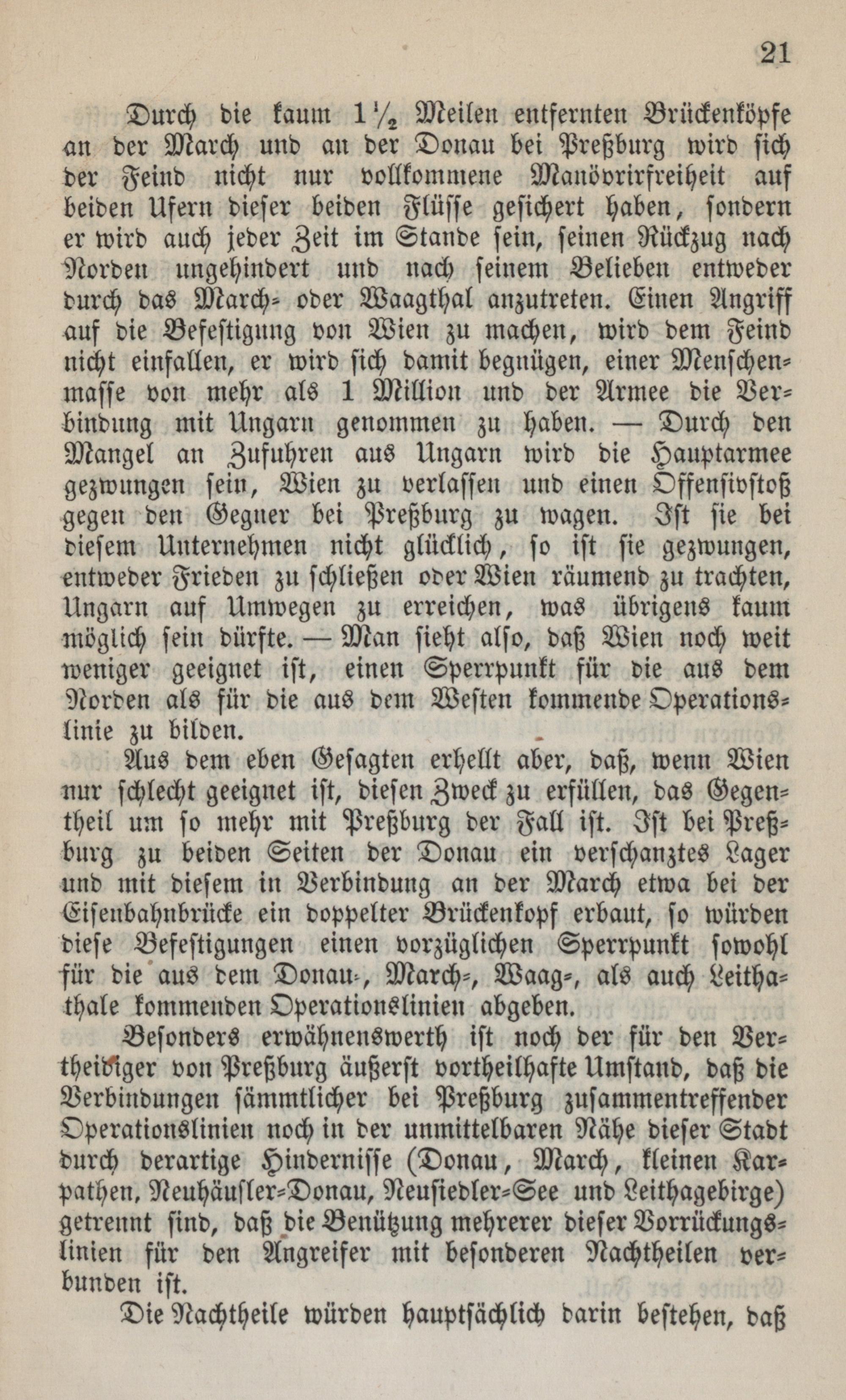 21

Durch die kaum $1\frac{1}{2}$ Meilen entfernten Brückenköpfe an der March und an der Donau bei Preßburg wird sich der Feind nicht nur vollkommene Manövrirfreiheit auf beiden Ufern dieser beiden Flüsse gesichert haben, sondern er wird auch jeder Zeit im Stande sein, seinen Rückzug nach Norden ungehindert und nach seinem Belieben entweder durch das March- oder Waagthal anzutreten. Einen Angriff auf die Befestigung von Wien zu machen, wird dem Feind nicht einfallen, er wird sich damit begnügen, einer Menschenmasse von mehr als 1 Million und der Armee die Verbindung mit Ungarn genommen zu haben. — Durch den Mangel an Zufuhren aus Ungarn wird die Hauptarmee gezwungen sein, Wien zu verlassen und einen Offensivstoß gegen den Gegner bei Preßburg zu wagen. Ist sie bei diesem Unternehmen nicht glücklich, so ist sie gezwungen, entweder Frieden zu schließen oder Wien räumend zu trachten, Ungarn auf Umwegen zu erreichen, was übrigens kaum möglich sein dürfte. — Man sieht also, daß Wien noch weit weniger geeignet ist, einen Sperrpunkt für die aus dem Norden als für die aus dem Westen kommende Operationslinie zu bilden.

Aus dem eben Gesagten erhellt aber, daß, wenn Wien nur schlecht geeignet ist, diesen Zweck zu erfüllen, das Gegentheil um so mehr mit Preßburg der Fall ist. Ist bei Preßburg zu beiden Seiten der Donau ein verschanztes Lager und mit diesem in Verbindung an der March etwa bei der Eisenbahnbrücke ein doppelter Brückenkopf erbaut, so würden diese Befestigungen einen vorzüglichen Sperrpunkt sowohl für die aus dem Donau-, March-, Waag-, als auch Leithathale kommenden Operationslinien abgeben.

Besonders erwähnenswerth ist noch der für den Vertheidiger von Preßburg äußerst vortheilhafte Umstand, daß die Verbindungen sämmtlicher bei Preßburg zusammentreffender Operationslinien noch in der unmittelbaren Nähe dieser Stadt durch derartige Hindernisse (Donau, March, kleinen Karpathen, Neuhäusler-Donau, Neusiedler-See und Leithagebirge) getrennt sind, daß die Benützung mehrerer dieser Vorrückungslinien für den Angreifer mit besonderen Nachtheilen verbunden ist.

Die Nachtheile würden hauptsächlich darin bestehen, daß